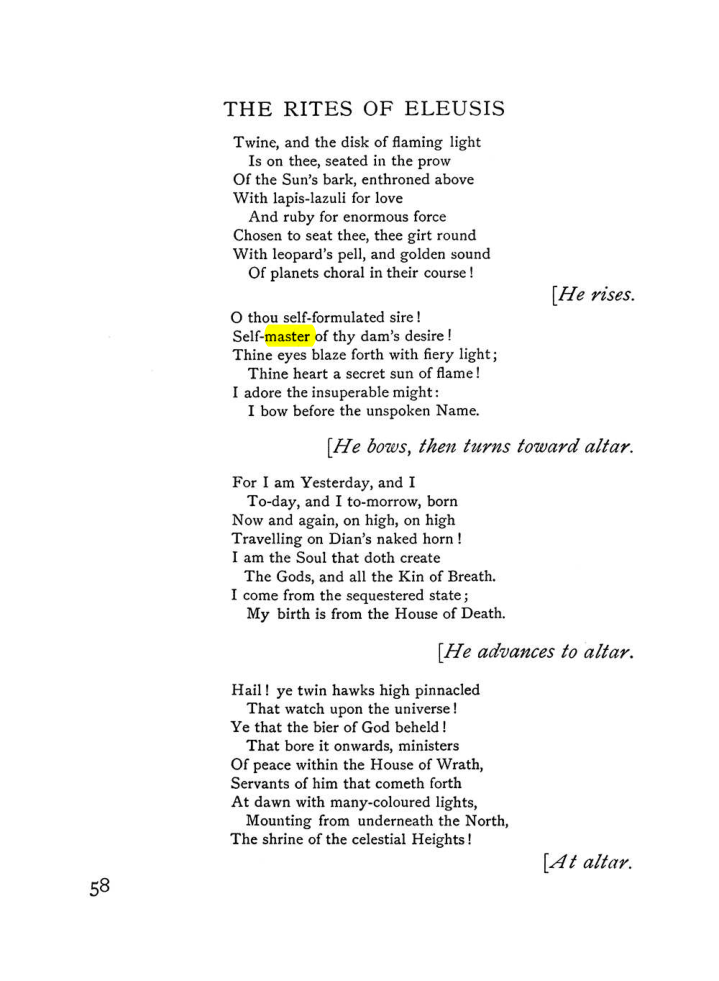 THE RITES OF ELEUSIS

Twine, and the disk of flaming light
Is on thee, seated in the prow
Of the Sun's bark, enthroned above
With lapis-lazuli for love
And ruby for enormous force
Chosen to seat thee, thee girt round
With leopard's pell, and golden sound
Of planets choral in their course!

[He rises.

O thou self-formulated sire!
Self-master of thy dam's desire!
Thine eyes blaze forth with fiery light;
Thine heart a secret sun of flame!
I adore the insuperable might:
I bow before the unspoken Name.

[He bows, then turns toward altar.

For I am Yesterday, and I
To-day, and I to-morrow, born
Now and again, on high, on high
Travelling on Dian's naked horn!
I am the Soul that doth create
The Gods, and all the Kin of Breath.
I come from the sequestered state;
My birth is from the House of Death.

[He advances to altar.

Hail! ye twin hawks high pinnacled
That watch upon the universe!
Ye that the bier of God beheld!
That bore it onwards, ministers
Of peace within the House of Wrath,
Servants of him that cometh forth
At dawn with many-coloured lights,
Mounting from underneath the North,
The shrine of the celestial Heights!

[At altar.

58